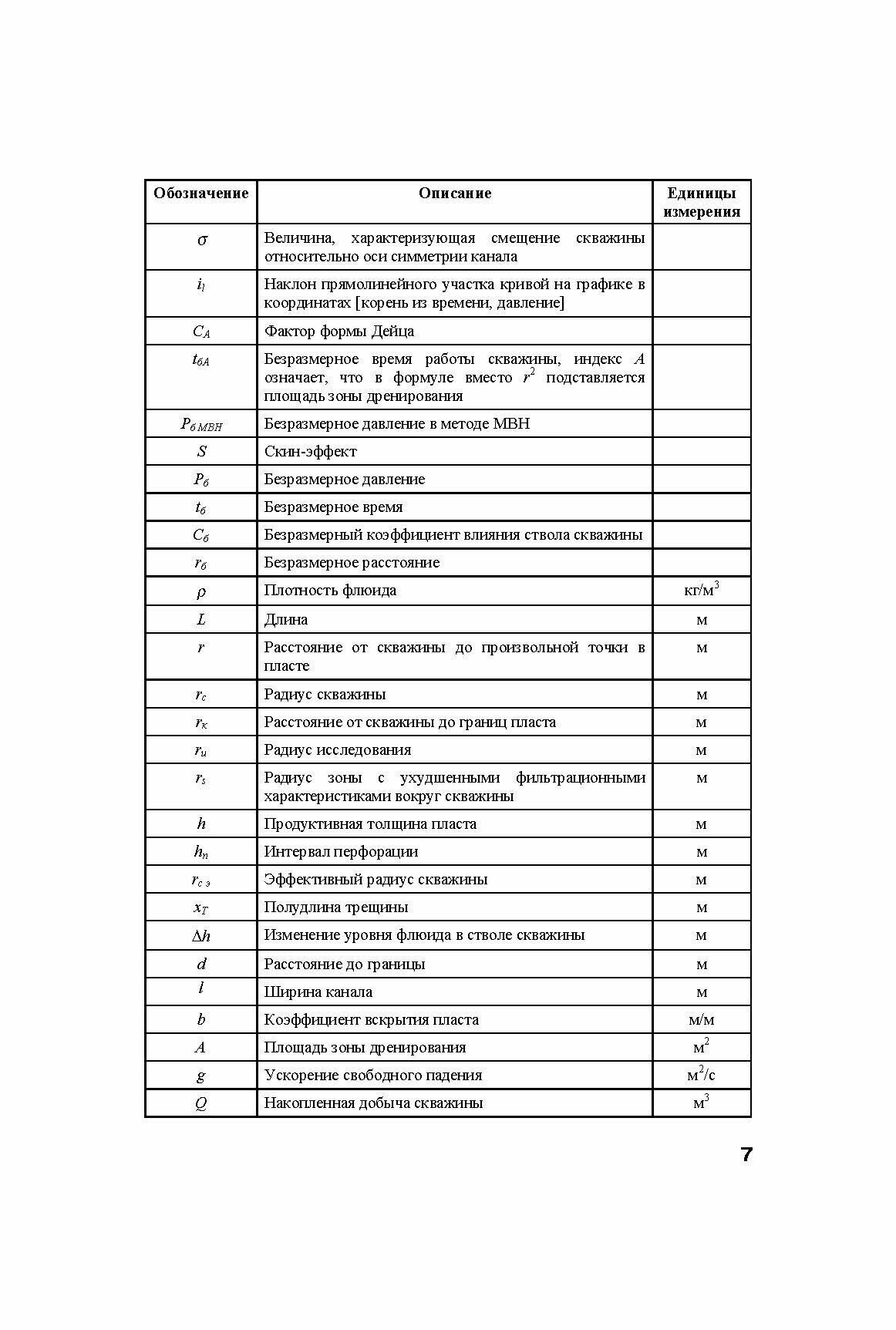 | Обозначение | Описание | Единицы измерения |
|---|---|---|
| $\sigma$ | Величина, характеризующая смещение скважины относительно оси симметрии канала | |
| $i_l$ | Наклон прямолинейного участка кривой на графике в координатах [корень из времени, давление] | |
| $C_A$ | Фактор формы Дейца | |
| $t_{бA}$ | Безразмерное время работы скважины, индекс $A$ означает, что в формуле вместо $r^2$ подставляется площадь зоны дренирования | |
| $P_{б\,МВН}$ | Безразмерное давление в методе МВН | |
| $S$ | Скин-эффект | |
| $P_б$ | Безразмерное давление | |
| $t_б$ | Безразмерное время | |
| $C_б$ | Безразмерный коэффициент влияния ствола скважины | |
| $r_б$ | Безразмерное расстояние | |
| $\rho$ | Плотность флюида | кг/м$^3$ |
| $L$ | Длина | м |
| $r$ | Расстояние от скважины до произвольной точки в пласте | м |
| $r_c$ | Радиус скважины | м |
| $r_к$ | Расстояние от скважины до границ пласта | м |
| $r_и$ | Радиус исследования | м |
| $r_s$ | Радиус зоны с ухудшенными фильтрационными характеристиками вокруг скважины | м |
| $h$ | Продуктивная толщина пласта | м |
| $h_п$ | Интервал перфорации | м |
| $r_{с\,э}$ | Эффективный радиус скважины | м |
| $x_T$ | Полудлина трещины | м |
| $\Delta h$ | Изменение уровня флюида в стволе скважины | м |
| $d$ | Расстояние до границы | м |
| $l$ | Ширина канала | м |
| $b$ | Коэффициент вскрытия пласта | м/м |
| $A$ | Площадь зоны дренирования | м$^2$ |
| $g$ | Ускорение свободного падения | м$^2$/с |
| $Q$ | Накопленная добыча скважины | м$^3$ |

7